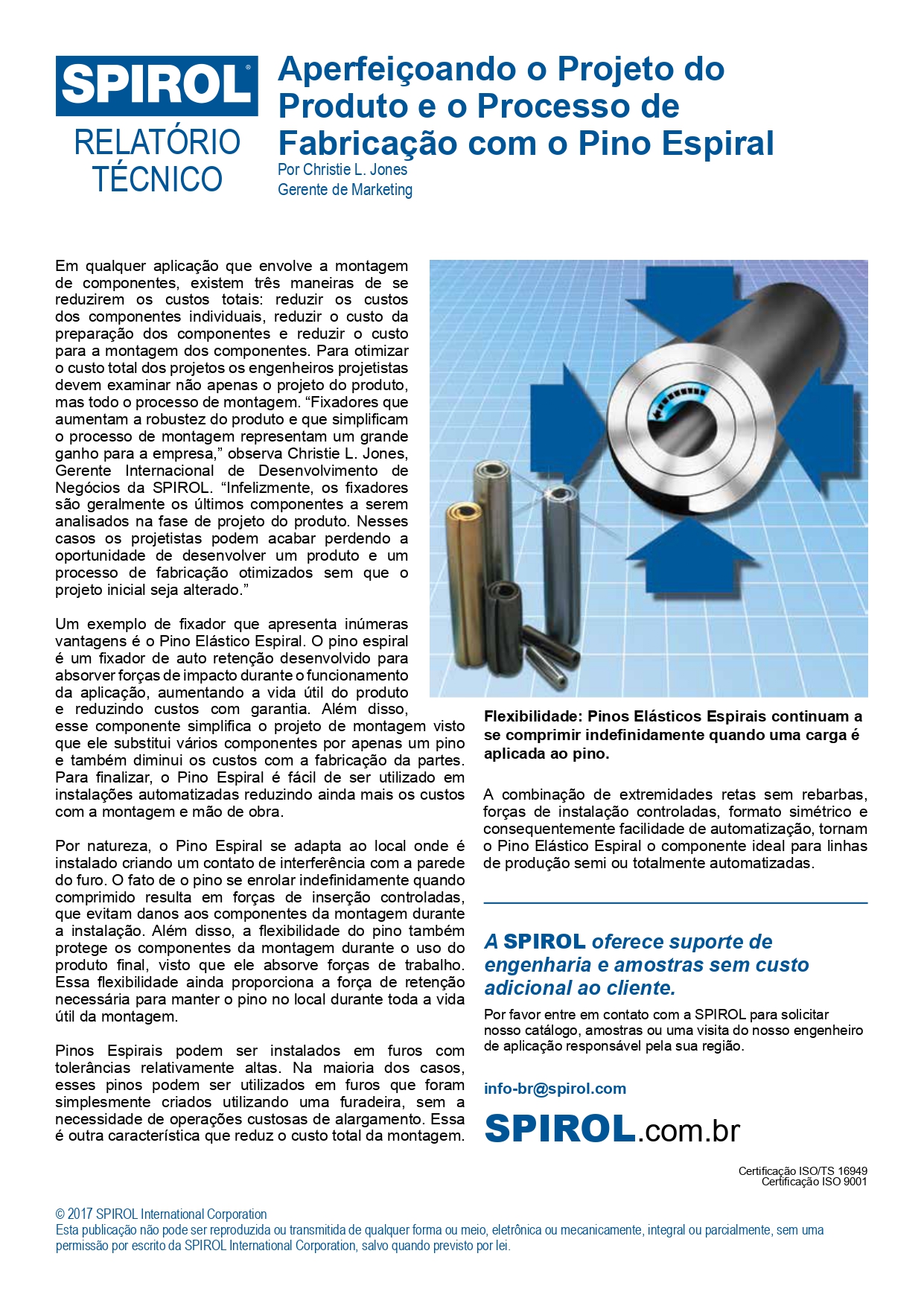 SPIROL®

RELATÓRIO TÉCNICO

Aperfeiçoando o Projeto do Produto e o Processo de Fabricação com o Pino Espiral

Por Christie L. Jones
Gerente de Marketing

Em qualquer aplicação que envolve a montagem de componentes, existem três maneiras de se reduzirem os custos totais: reduzir os custos dos componentes individuais, reduzir o custo da preparação dos componentes e reduzir o custo para a montagem dos componentes. Para otimizar o custo total dos projetos os engenheiros projetistas devem examinar não apenas o projeto do produto, mas todo o processo de montagem. “Fixadores que aumentam a robustez do produto e que simplificam o processo de montagem representam um grande ganho para a empresa,” observa Christie L. Jones, Gerente Internacional de Desenvolvimento de Negócios da SPIROL. “Infelizmente, os fixadores são geralmente os últimos componentes a serem analisados na fase de projeto do produto. Nesses casos os projetistas podem acabar perdendo a oportunidade de desenvolver um produto e um processo de fabricação otimizados sem que o projeto inicial seja alterado.”

Um exemplo de fixador que apresenta inúmeras vantagens é o Pino Elástico Espiral. O pino espiral é um fixador de auto retenção desenvolvido para absorver forças de impacto durante o funcionamento da aplicação, aumentando a vida útil do produto e reduzindo custos com garantia. Além disso, esse componente simplifica o projeto de montagem visto que ele substitui vários componentes por apenas um pino e também diminui os custos com a fabricação da partes. Para finalizar, o Pino Espiral é fácil de ser utilizado em instalações automatizadas reduzindo ainda mais os custos com a montagem e mão de obra.

Por natureza, o Pino Espiral se adapta ao local onde é instalado criando um contato de interferência com a parede do furo. O fato de o pino se enrolar indefinidamente quando comprimido resulta em forças de inserção controladas, que evitam danos aos componentes da montagem durante a instalação. Além disso, a flexibilidade do pino também protege os componentes da montagem durante o uso do produto final, visto que ele absorve forças de trabalho. Essa flexibilidade ainda proporciona a força de retenção necessária para manter o pino no local durante toda a vida útil da montagem.

Pinos Espirais podem ser instalados em furos com tolerâncias relativamente altas. Na maioria dos casos, esses pinos podem ser utilizados em furos que foram simplesmente criados utilizando uma furadeira, sem a necessidade de operações custosas de alargamento. Essa é outra característica que reduz o custo total da montagem.

Flexibilidade: Pinos Elásticos Espirais continuam a se comprimir indefinidamente quando uma carga é aplicada ao pino.

A combinação de extremidades retas sem rebarbas, forças de instalação controladas, formato simétrico e consequentemente facilidade de automatização, tornam o Pino Elástico Espiral o componente ideal para linhas de produção semi ou totalmente automatizadas.

A SPIROL oferece suporte de engenharia e amostras sem custo adicional ao cliente.

Por favor entre em contato com a SPIROL para solicitar nosso catálogo, amostras ou uma visita do nosso engenheiro de aplicação responsável pela sua região.

info-br@spirol.com

SPIROL.com.br

Certificação ISO/TS 16949
Certificação ISO 9001

© 2017 SPIROL International Corporation
Esta publicação não pode ser reproduzida ou transmitida de qualquer forma ou meio, eletrônica ou mecanicamente, integral ou parcialmente, sem uma permissão por escrito da SPIROL International Corporation, salvo quando previsto por lei.